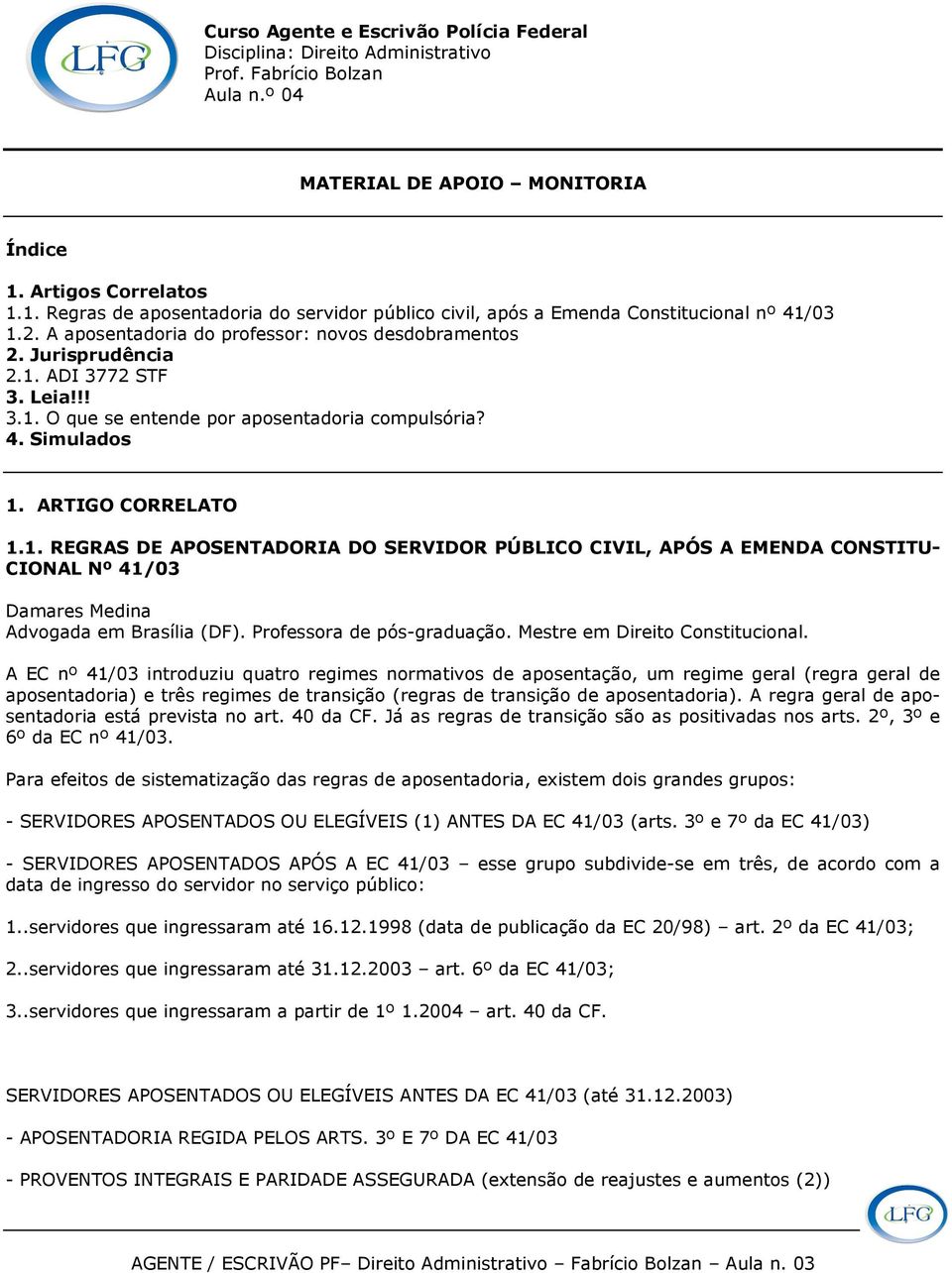 LFG

Curso Agente e Escrivão Polícia Federal
Disciplina: Direito Administrativo
Prof. Fabrício Bolzan
Aula n.º 04

MATERIAL DE APOIO – MONITORIA

Índice

1. Artigos Correlatos
1.1. Regras de aposentadoria do servidor público civil, após a Emenda Constitucional nº 41/03
1.2. A aposentadoria do professor: novos desdobramentos
2. Jurisprudência
2.1. ADI 3772 STF
3. Leia!!!
3.1. O que se entende por aposentadoria compulsória?
4. Simulados

1. ARTIGO CORRELATO

1.1. REGRAS DE APOSENTADORIA DO SERVIDOR PÚBLICO CIVIL, APÓS A EMENDA CONSTITUCIONAL Nº 41/03

Damares Medina
Advogada em Brasília (DF). Professora de pós-graduação. Mestre em Direito Constitucional.

A EC nº 41/03 introduziu quatro regimes normativos de aposentação, um regime geral (regra geral de aposentadoria) e três regimes de transição (regras de transição de aposentadoria). A regra geral de aposentadoria está prevista no art. 40 da CF. Já as regras de transição são as positivadas nos arts. 2º, 3º e 6º da EC nº 41/03.

Para efeitos de sistematização das regras de aposentadoria, existem dois grandes grupos:

- SERVIDORES APOSENTADOS OU ELEGÍVEIS (1) ANTES DA EC 41/03 (arts. 3º e 7º da EC 41/03)

- SERVIDORES APOSENTADOS APÓS A EC 41/03 – esse grupo subdivide-se em três, de acordo com a data de ingresso do servidor no serviço público:

1..servidores que ingressaram até 16.12.1998 (data de publicação da EC 20/98) – art. 2º da EC 41/03;

2..servidores que ingressaram até 31.12.2003 – art. 6º da EC 41/03;

3..servidores que ingressaram a partir de 1º 1.2004 – art. 40 da CF.

SERVIDORES APOSENTADOS OU ELEGÍVEIS ANTES DA EC 41/03 (até 31.12.2003)

- APOSENTADORIA REGIDA PELOS ARTS. 3º E 7º DA EC 41/03

- PROVENTOS INTEGRAIS E PARIDADE ASSEGURADA (extensão de reajustes e aumentos (2))

LFG

AGENTE / ESCRIVÃO PF– Direito Administrativo – Fabrício Bolzan – Aula n. 03